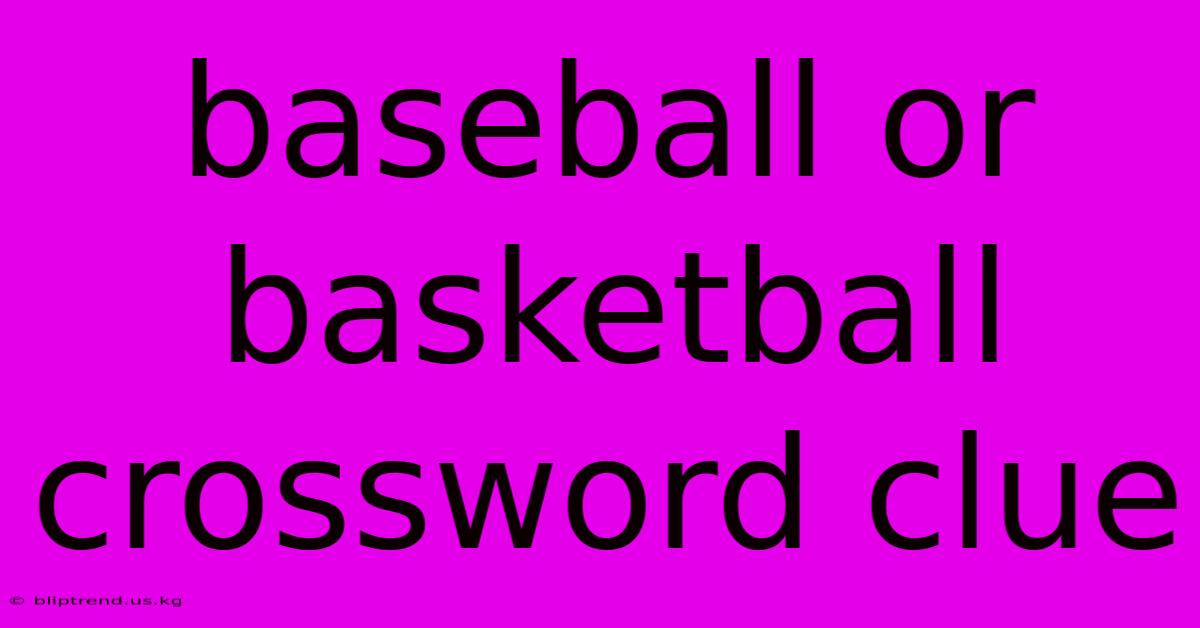 baseball or basketball crossword clue

© bliptrend.us.kg